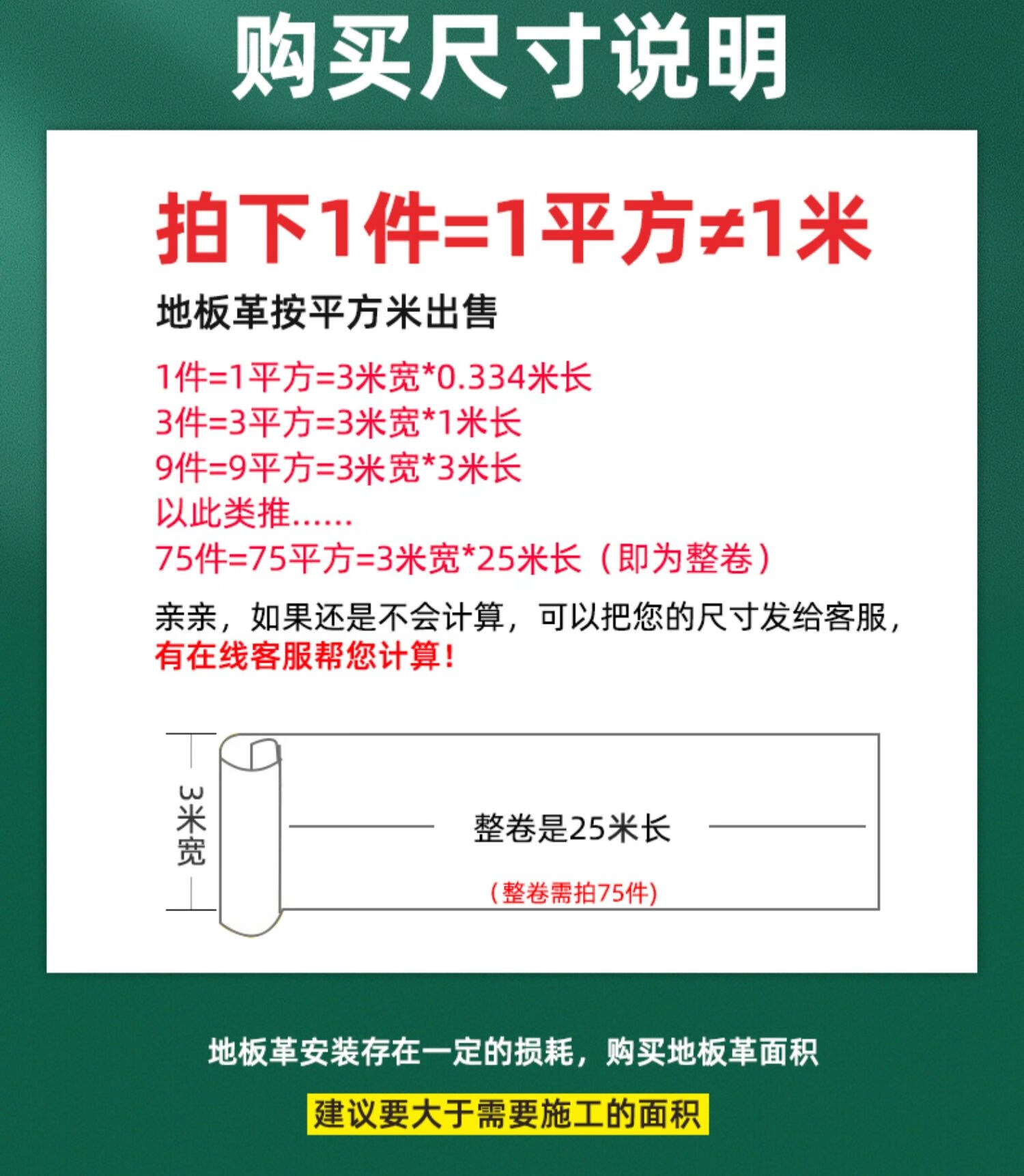 购买尺寸说明

拍下1件=1平方≠1米

地板革按平方米出售

1件=1平方=3米宽*0.334米长
3件=3平方=3米宽*1米长
9件=9平方=3米宽*3米长
以此类推......
75件=75平方=3米宽*25米长（即为整卷）

亲亲，如果还是不会计算，可以把您的尺寸发给客服，有在线客服帮您计算！

3米宽

整卷是25米长

（整卷需拍75件）

地板革安装存在一定的损耗，购买地板革面积

建议要大于需要施工的面积